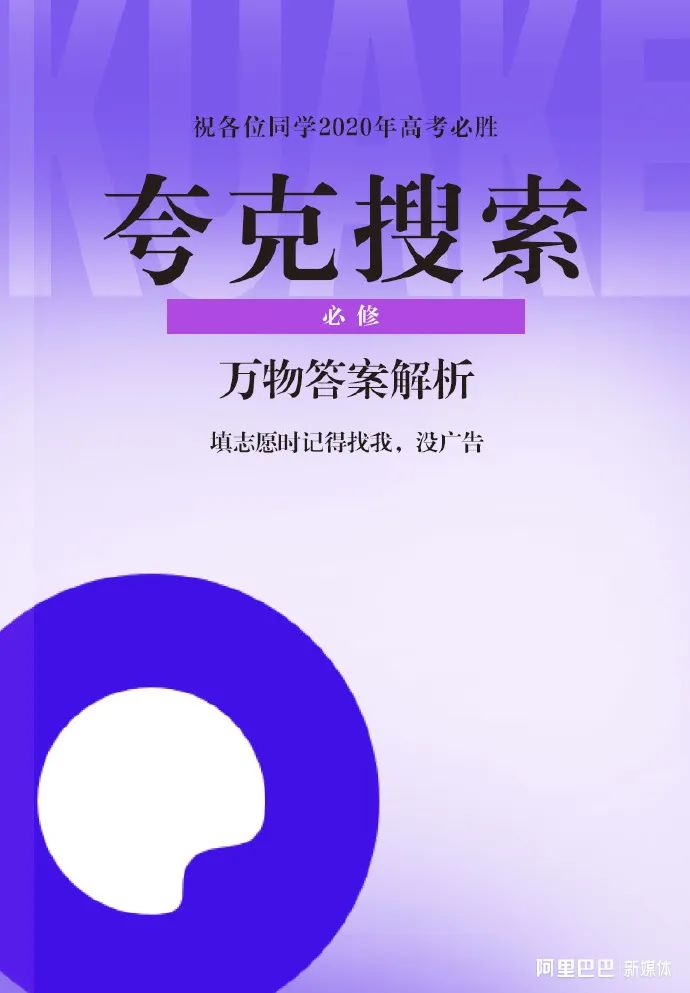 KUAKE

祝各位同学2020年高考必胜

夸克搜索

必修

万物答案解析

填志愿时记得找我，没广告

阿里巴巴 新媒体